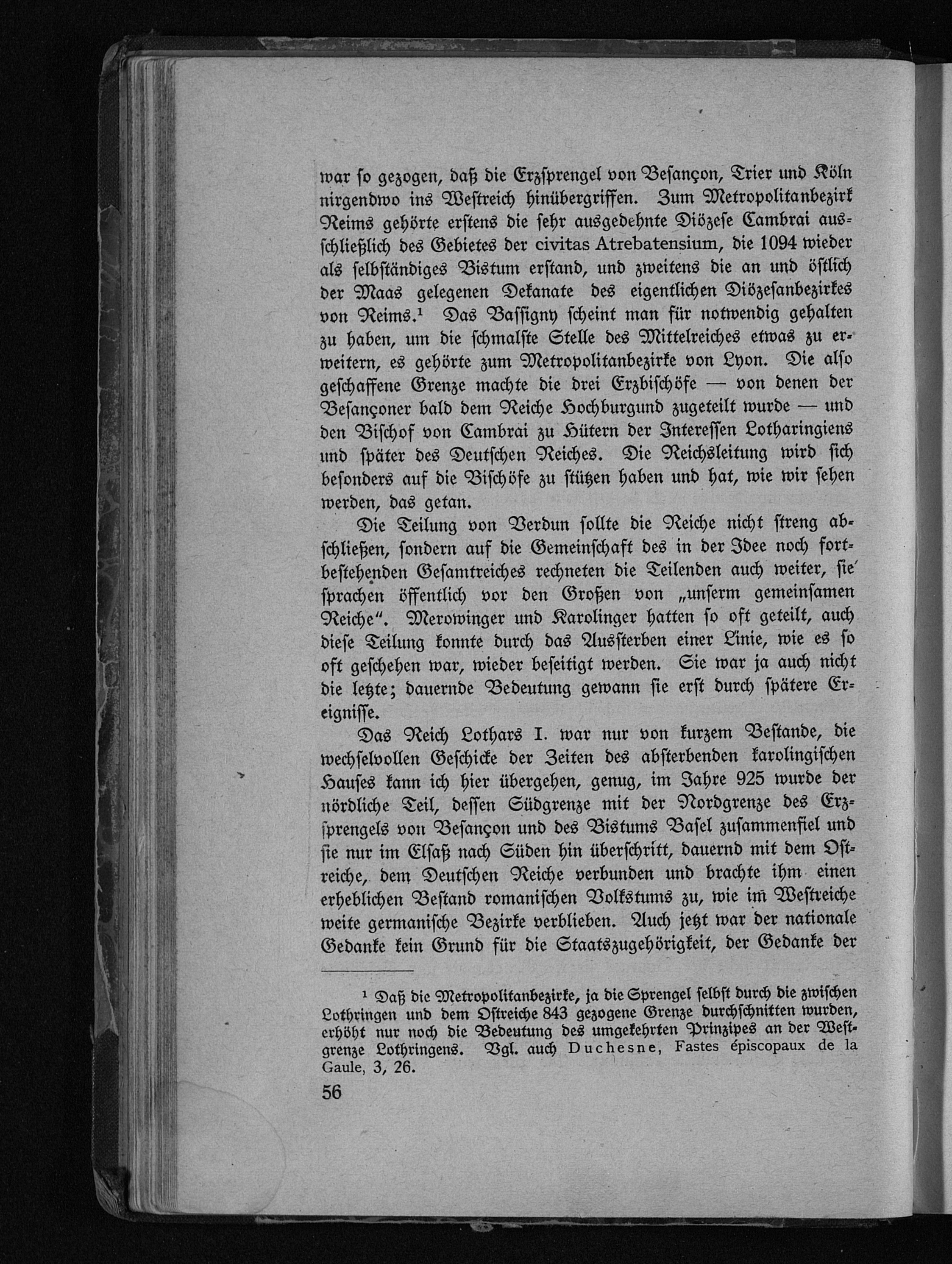 war so gezogen, daß die Erzsprengel von Besançon, Trier und Köln nirgendwo ins Westreich hinübergriffen. Zum Metropolitanbezirk Reims gehörte erstens die sehr ausgedehnte Diözese Cambrai ausschließlich des Gebietes der civitas Atrebatensium, die 1094 wieder als selbständiges Bistum erstand, und zweitens die an und östlich der Maas gelegenen Dekanate des eigentlichen Diözesanbezirkes von Reims.$^{1}$ Das Bassigny scheint man für notwendig gehalten zu haben, um die schmalste Stelle des Mittelreiches etwas zu erweitern, es gehörte zum Metropolitanbezirke von Lyon. Die also geschaffene Grenze machte die drei Erzbischöfe — von denen der Besançoner bald dem Reiche Hochburgund zugeteilt wurde — und den Bischof von Cambrai zu Hütern der Interessen Lotharingiens und später des Deutschen Reiches. Die Reichsleitung wird sich besonders auf die Bischöfe zu stützen haben und hat, wie wir sehen werden, das getan.

Die Teilung von Verdun sollte die Reiche nicht streng abschließen, sondern auf die Gemeinschaft des in der Idee noch fortbestehenden Gesamtreiches rechneten die Teilenden auch weiter, sie sprachen öffentlich vor den Großen von „unserm gemeinsamen Reiche". Merowinger und Karolinger hatten so oft geteilt, auch diese Teilung konnte durch das Aussterben einer Linie, wie es so oft geschehen war, wieder beseitigt werden. Sie war ja auch nicht die letzte; dauernde Bedeutung gewann sie erst durch spätere Ereignisse.

Das Reich Lothars I. war nur von kurzem Bestande, die wechselvollen Geschicke der Zeiten des absterbenden karolingischen Hauses kann ich hier übergehen, genug, im Jahre 925 wurde der nördliche Teil, dessen Südgrenze mit der Nordgrenze des Erzsprengels von Besançon und des Bistums Basel zusammenfiel und sie nur im Elsaß nach Süden hin überschritt, dauernd mit dem Ostreiche, dem Deutschen Reiche verbunden und brachte ihm einen erheblichen Bestand romanischen Volkstums zu, wie im Westreiche weite germanische Bezirke verblieben. Auch jetzt war der nationale Gedanke kein Grund für die Staatszugehörigkeit, der Gedanke der

$^{1}$ Daß die Metropolitanbezirke, ja die Sprengel selbst durch die zwischen Lothringen und dem Ostreiche 843 gezogene Grenze durchschnitten wurden, erhöht nur noch die Bedeutung des umgekehrten Prinzipes an der Westgrenze Lothringens. Vgl. auch Duchesne, Fastes épiscopaux de la Gaule, 3, 26.

56